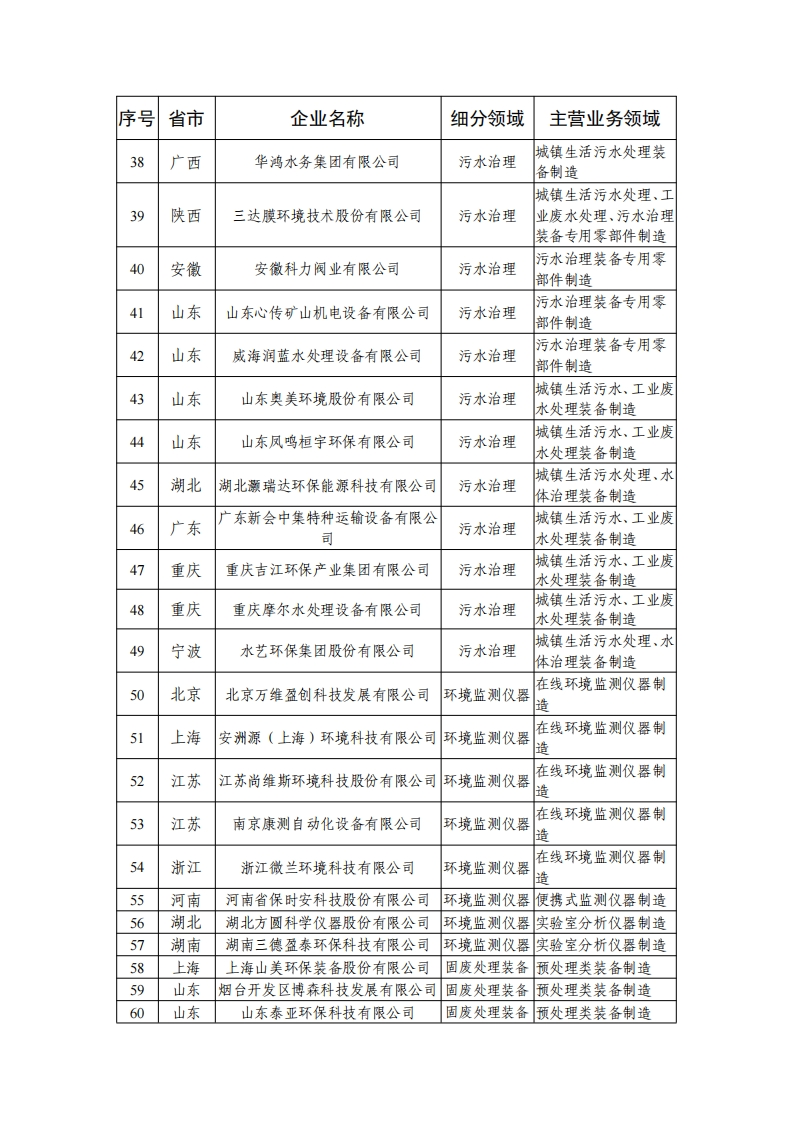 | 序号 | 省市 | 企业名称 | 细分领域 | 主营业务领域 |
|---|---|---|---|---|
| 38 | 广西 | 华鸿水务集团有限公司 | 污水治理 | 城镇生活污水处理装备制造 |
| 39 | 陕西 | 三达膜环境技术股份有限公司 | 污水治理 | 城镇生活污水处理、工业废水处理、污水治理装备专用零部件制造 |
| 40 | 安徽 | 安徽科力阀业有限公司 | 污水治理 | 污水治理装备专用零部件制造 |
| 41 | 山东 | 山东心传矿山机电设备有限公司 | 污水治理 | 污水治理装备专用零部件制造 |
| 42 | 山东 | 威海润蓝水处理设备有限公司 | 污水治理 | 污水治理装备专用零部件制造 |
| 43 | 山东 | 山东奥美环境股份有限公司 | 污水治理 | 城镇生活污水、工业废水处理装备制造 |
| 44 | 山东 | 山东凤鸣桓宇环保有限公司 | 污水治理 | 城镇生活污水、工业废水处理装备制造 |
| 45 | 湖北 | 湖北灏瑞达环保能源科技有限公司 | 污水治理 | 城镇生活污水处理、水体治理装备制造 |
| 46 | 广东 | 广东新会中集特种运输设备有限公司 | 污水治理 | 城镇生活污水、工业废水处理装备制造 |
| 47 | 重庆 | 重庆吉江环保产业集团有限公司 | 污水治理 | 城镇生活污水、工业废水处理装备制造 |
| 48 | 重庆 | 重庆摩尔水处理设备有限公司 | 污水治理 | 城镇生活污水、工业废水处理装备制造 |
| 49 | 宁波 | 水艺环保集团股份有限公司 | 污水治理 | 城镇生活污水处理、水体治理装备制造 |
| 50 | 北京 | 北京万维盈创科技发展有限公司 | 环境监测仪器 | 在线环境监测仪器制造 |
| 51 | 上海 | 安洲源（上海）环境科技有限公司 | 环境监测仪器 | 在线环境监测仪器制造 |
| 52 | 江苏 | 江苏尚维斯环境科技股份有限公司 | 环境监测仪器 | 在线环境监测仪器制造 |
| 53 | 江苏 | 南京康测自动化设备有限公司 | 环境监测仪器 | 在线环境监测仪器制造 |
| 54 | 浙江 | 浙江微兰环境科技有限公司 | 环境监测仪器 | 在线环境监测仪器制造 |
| 55 | 河南 | 河南省保时安科技股份有限公司 | 环境监测仪器 | 便携式监测仪器制造 |
| 56 | 湖北 | 湖北方圆科学仪器股份有限公司 | 环境监测仪器 | 实验室分析仪器制造 |
| 57 | 湖南 | 湖南三德盈泰环保科技有限公司 | 环境监测仪器 | 实验室分析仪器制造 |
| 58 | 上海 | 上海山美环保装备股份有限公司 | 固废处理装备 | 预处理类装备制造 |
| 59 | 山东 | 烟台开发区博森科技发展有限公司 | 固废处理装备 | 预处理类装备制造 |
| 60 | 山东 | 山东泰亚环保科技有限公司 | 固废处理装备 | 预处理类装备制造 |